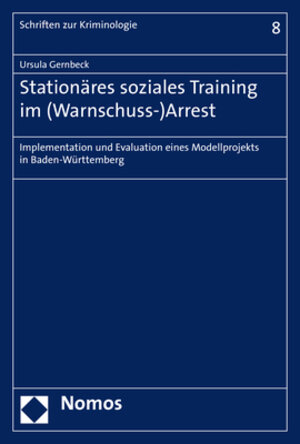 Schriften zur Kriminologie

8

Ursula Gernbeck

Stationäres soziales Training im (Warnschuss-)Arrest

Implementation und Evaluation eines Modellprojekts in Baden-Württemberg

Nomos